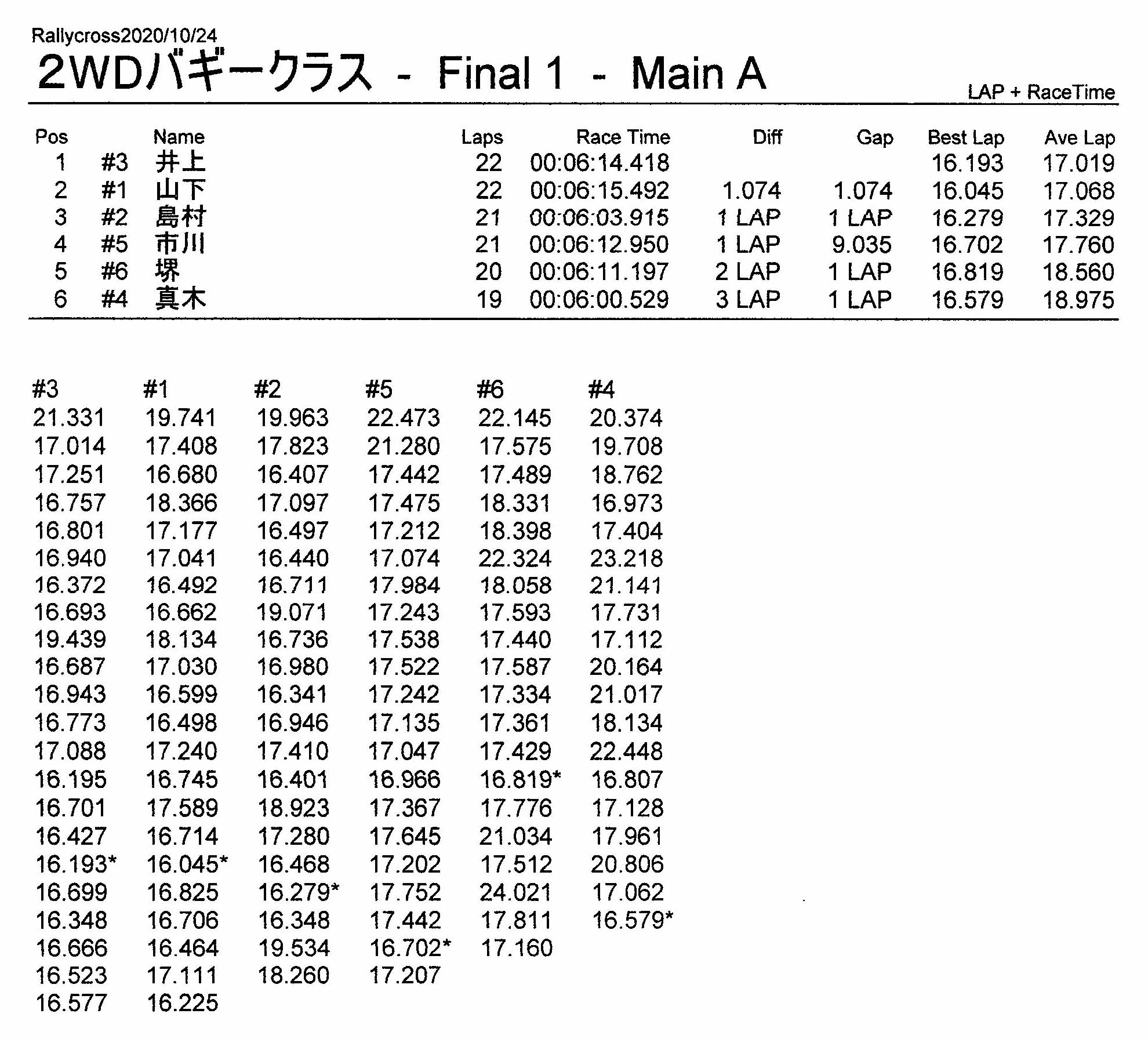 Rallycross2020/10/24

2WDバギークラス - Final 1 - Main A

LAP + RaceTime

| Pos | | Name | Laps | Race Time | Diff | Gap | Best Lap | Ave Lap |
|---|---|---|---|---|---|---|---|---|
| 1 | #3 | 井上 | 22 | 00:06:14.418 | | | 16.193 | 17.019 |
| 2 | #1 | 山下 | 22 | 00:06:15.492 | 1.074 | 1.074 | 16.045 | 17.068 |
| 3 | #2 | 島村 | 21 | 00:06:03.915 | 1 LAP | 1 LAP | 16.279 | 17.329 |
| 4 | #5 | 市川 | 21 | 00:06:12.950 | 1 LAP | 9.035 | 16.702 | 17.760 |
| 5 | #6 | 堺 | 20 | 00:06:11.197 | 2 LAP | 1 LAP | 16.819 | 18.560 |
| 6 | #4 | 真木 | 19 | 00:06:00.529 | 3 LAP | 1 LAP | 16.579 | 18.975 |

| #3 | #1 | #2 | #5 | #6 | #4 |
|---|---|---|---|---|---|
| 21.331 | 19.741 | 19.963 | 22.473 | 22.145 | 20.374 |
| 17.014 | 17.408 | 17.823 | 21.280 | 17.575 | 19.708 |
| 17.251 | 16.680 | 16.407 | 17.442 | 17.489 | 18.762 |
| 16.757 | 18.366 | 17.097 | 17.475 | 18.331 | 16.973 |
| 16.801 | 17.177 | 16.497 | 17.212 | 18.398 | 17.404 |
| 16.940 | 17.041 | 16.440 | 17.074 | 22.324 | 23.218 |
| 16.372 | 16.492 | 16.711 | 17.984 | 18.058 | 21.141 |
| 16.693 | 16.662 | 19.071 | 17.243 | 17.593 | 17.731 |
| 19.439 | 18.134 | 16.736 | 17.538 | 17.440 | 17.112 |
| 16.687 | 17.030 | 16.980 | 17.522 | 17.587 | 20.164 |
| 16.943 | 16.599 | 16.341 | 17.242 | 17.334 | 21.017 |
| 16.773 | 16.498 | 16.946 | 17.135 | 17.361 | 18.134 |
| 17.088 | 17.240 | 17.410 | 17.047 | 17.429 | 22.448 |
| 16.195 | 16.745 | 16.401 | 16.966 | 16.819* | 16.807 |
| 16.701 | 17.589 | 18.923 | 17.367 | 17.776 | 17.128 |
| 16.427 | 16.714 | 17.280 | 17.645 | 21.034 | 17.961 |
| 16.193* | 16.045* | 16.468 | 17.202 | 17.512 | 20.806 |
| 16.699 | 16.825 | 16.279* | 17.752 | 24.021 | 17.062 |
| 16.348 | 16.706 | 16.348 | 17.442 | 17.811 | 16.579* |
| 16.666 | 16.464 | 19.534 | 16.702* | 17.160 | |
| 16.523 | 17.111 | 18.260 | 17.207 | | |
| 16.577 | 16.225 | | | | |